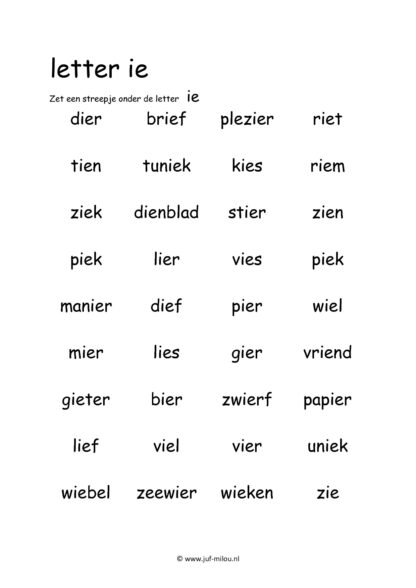 letter ie

Zet een streepje onder de letter ie

| dier | brief | plezier | riet |
|---|---|---|---|
| tien | tuniek | kies | riem |
| ziek | dienblad | stier | zien |
| piek | lier | vies | piek |
| manier | dief | pier | wiel |
| mier | lies | gier | vriend |
| gieter | bier | zwierf | papier |
| lief | viel | vier | uniek |
| wiebel | zeewier | wieken | zie |

© www.juf-milou.nl